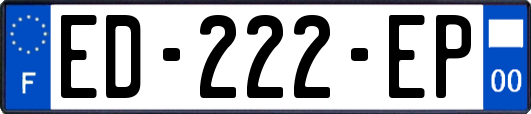 F

ED-222-EP

00